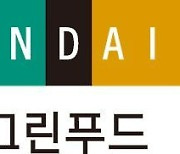 NDAI

그린푸드